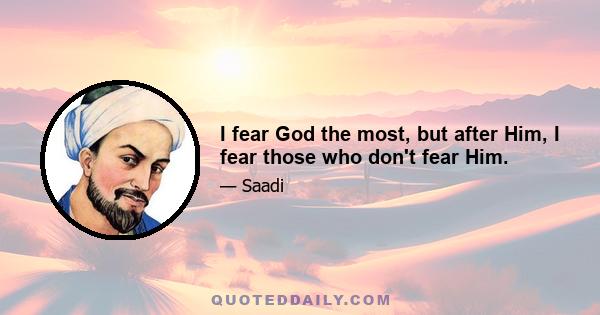 I fear God the most, but after Him, I fear those who don't fear Him.

— Saadi

QUOTEDDAILY.COM